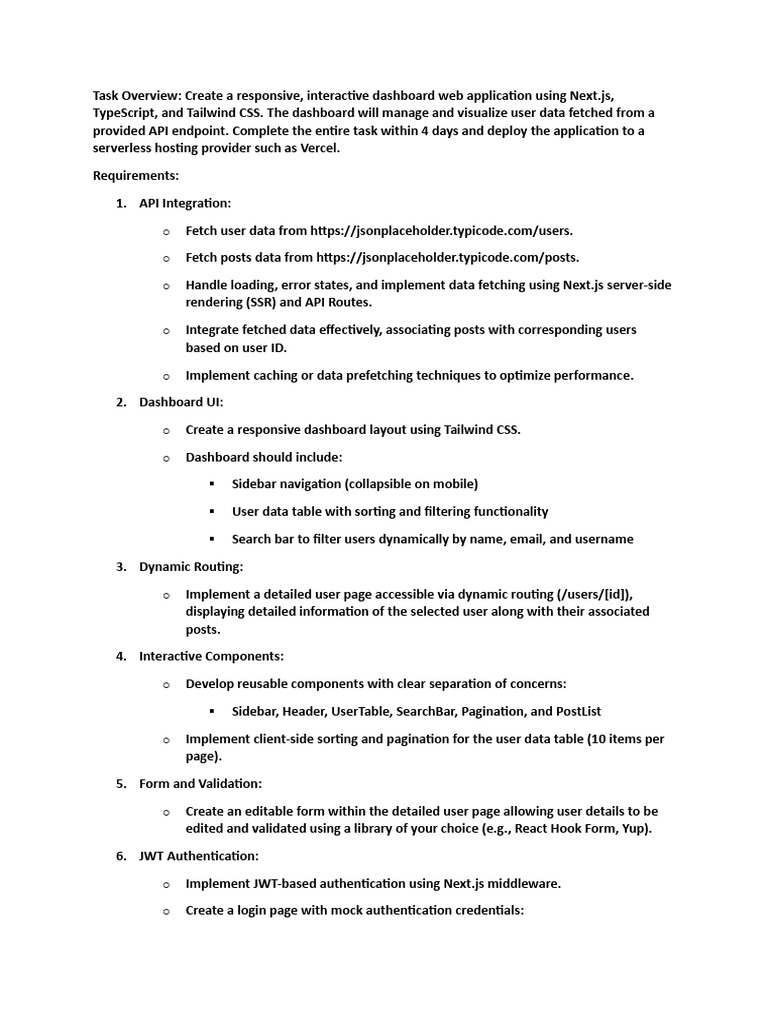 Task Overview: Create a responsive, interactive dashboard web application using Next.js, TypeScript, and Tailwind CSS. The dashboard will manage and visualize user data fetched from a provided API endpoint. Complete the entire task within 4 days and deploy the application to a serverless hosting provider such as Vercel.

Requirements:

1. API Integration:

o Fetch user data from https://jsonplaceholder.typicode.com/users.

o Fetch posts data from https://jsonplaceholder.typicode.com/posts.

o Handle loading, error states, and implement data fetching using Next.js server-side rendering (SSR) and API Routes.

o Integrate fetched data effectively, associating posts with corresponding users based on user ID.

o Implement caching or data prefetching techniques to optimize performance.

2. Dashboard UI:

o Create a responsive dashboard layout using Tailwind CSS.

o Dashboard should include:

▪ Sidebar navigation (collapsible on mobile)

▪ User data table with sorting and filtering functionality

▪ Search bar to filter users dynamically by name, email, and username

3. Dynamic Routing:

o Implement a detailed user page accessible via dynamic routing (/users/[id]), displaying detailed information of the selected user along with their associated posts.

4. Interactive Components:

o Develop reusable components with clear separation of concerns:

▪ Sidebar, Header, UserTable, SearchBar, Pagination, and PostList

o Implement client-side sorting and pagination for the user data table (10 items per page).

5. Form and Validation:

o Create an editable form within the detailed user page allowing user details to be edited and validated using a library of your choice (e.g., React Hook Form, Yup).

6. JWT Authentication:

o Implement JWT-based authentication using Next.js middleware.

o Create a login page with mock authentication credentials: